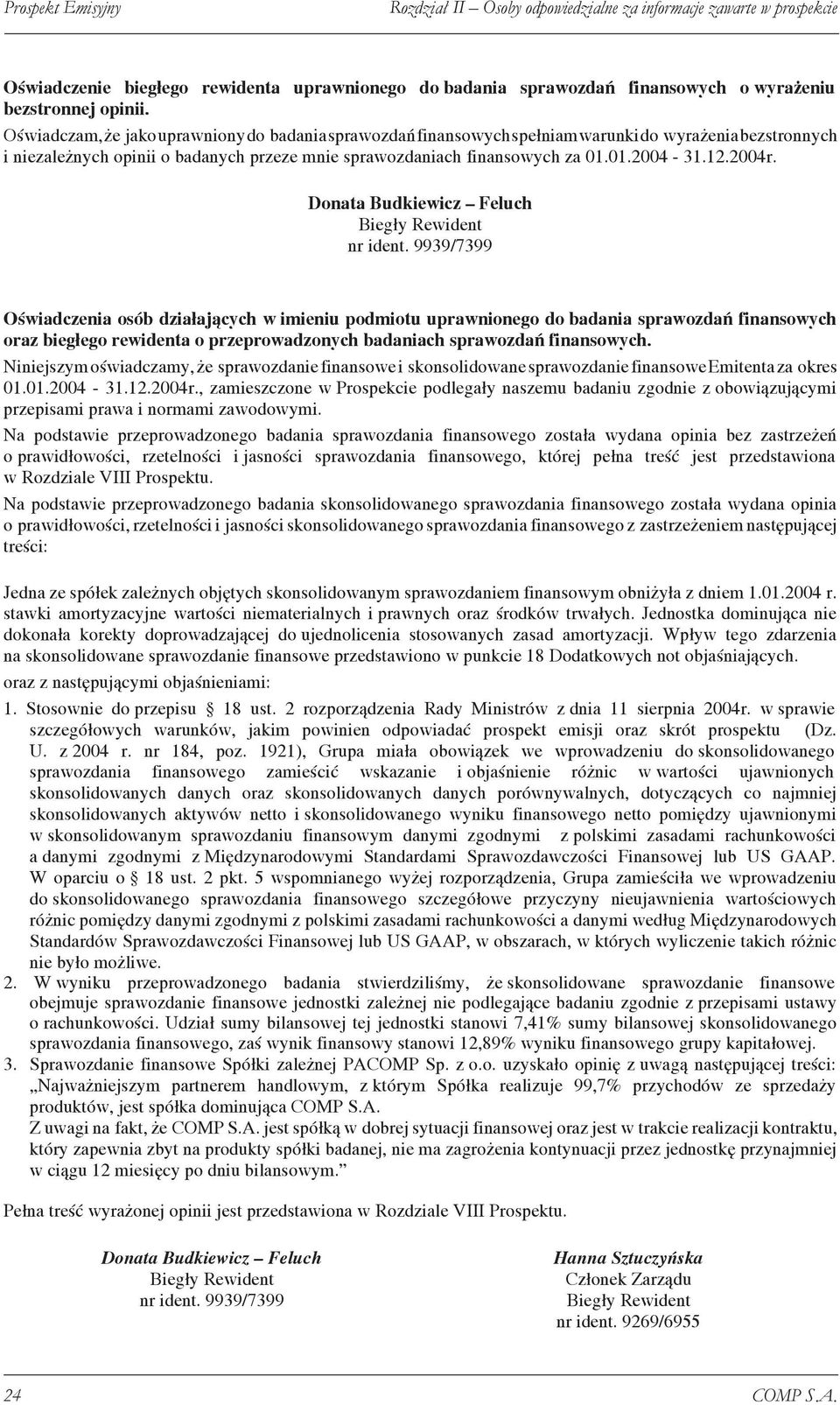 Prospekt Emisyjny Rozdział II – Osoby odpowiedzialne za informacje zawarte w prospekcie

Oświadczenie biegłego rewidenta uprawnionego do badania sprawozdań finansowych o wyrażeniu bezstronnej opinii.

Oświadczam, że jako uprawniony do badania sprawozdań finansowych spełniam warunki do wyrażenia bezstronnych i niezależnych opinii o badanych przeze mnie sprawozdaniach finansowych za 01.01.2004 - 31.12.2004r.

Donata Budkiewicz – Feluch
Biegły Rewident
nr ident. 9939/7399

Oświadczenia osób działających w imieniu podmiotu uprawnionego do badania sprawozdań finansowych oraz biegłego rewidenta o przeprowadzonych badaniach sprawozdań finansowych.

Niniejszym oświadczamy, że sprawozdanie finansowe i skonsolidowane sprawozdanie finansowe Emitenta za okres 01.01.2004 - 31.12.2004r., zamieszczone w Prospekcie podlegały naszemu badaniu zgodnie z obowiązującymi przepisami prawa i normami zawodowymi.

Na podstawie przeprowadzonego badania sprawozdania finansowego została wydana opinia bez zastrzeżeń o prawidłowości, rzetelności i jasności sprawozdania finansowego, której pełna treść jest przedstawiona w Rozdziale VIII Prospektu.

Na podstawie przeprowadzonego badania skonsolidowanego sprawozdania finansowego została wydana opinia o prawidłowości, rzetelności i jasności skonsolidowanego sprawozdania finansowego z zastrzeżeniem następującej treści:

Jedna ze spółek zależnych objętych skonsolidowanym sprawozdaniem finansowym obniżyła z dniem 1.01.2004 r. stawki amortyzacyjne wartości niematerialnych i prawnych oraz środków trwałych. Jednostka dominująca nie dokonała korekty doprowadzającej do ujednolicenia stosowanych zasad amortyzacji. Wpływ tego zdarzenia na skonsolidowane sprawozdanie finansowe przedstawiono w punkcie 18 Dodatkowych not objaśniających.

oraz z następującymi objaśnieniami:

1. Stosownie do przepisu § 18 ust. 2 rozporządzenia Rady Ministrów z dnia 11 sierpnia 2004r. w sprawie szczegółowych warunków, jakim powinien odpowiadać prospekt emisji oraz skrót prospektu (Dz. U. z 2004 r. nr 184, poz. 1921), Grupa miała obowiązek we wprowadzeniu do skonsolidowanego sprawozdania finansowego zamieścić wskazanie i objaśnienie różnic w wartości ujawnionych skonsolidowanych danych oraz skonsolidowanych danych porównywalnych, dotyczących co najmniej skonsolidowanych aktywów netto i skonsolidowanego wyniku finansowego netto pomiędzy ujawnionymi w skonsolidowanym sprawozdaniu finansowym danymi zgodnymi z polskimi zasadami rachunkowości a danymi zgodnymi z Międzynarodowymi Standardami Sprawozdawczości Finansowej lub US GAAP. W oparciu o § 18 ust. 2 pkt. 5 wspomnianego wyżej rozporządzenia, Grupa zamieściła we wprowadzeniu do skonsolidowanego sprawozdania finansowego szczegółowe przyczyny nieujawnienia wartościowych różnic pomiędzy danymi zgodnymi z polskimi zasadami rachunkowości a danymi według Międzynarodowych Standardów Sprawozdawczości Finansowej lub US GAAP, w obszarach, w których wyliczenie takich różnic nie było możliwe.
2. W wyniku przeprowadzonego badania stwierdziliśmy, że skonsolidowane sprawozdanie finansowe obejmuje sprawozdanie finansowe jednostki zależnej nie podlegające badaniu zgodnie z przepisami ustawy o rachunkowości. Udział sumy bilansowej tej jednostki stanowi 7,41% sumy bilansowej skonsolidowanego sprawozdania finansowego, zaś wynik finansowy stanowi 12,89% wyniku finansowego grupy kapitałowej.
3. Sprawozdanie finansowe Spółki zależnej PACOMP Sp. z o.o. uzyskało opinię z uwagą następującej treści: „Najważniejszym partnerem handlowym, z którym Spółka realizuje 99,7% przychodów ze sprzedaży produktów, jest spółka dominująca COMP S.A.
Z uwagi na fakt, że COMP S.A. jest spółką w dobrej sytuacji finansowej oraz jest w trakcie realizacji kontraktu, który zapewnia zbyt na produkty spółki badanej, nie ma zagrożenia kontynuacji przez jednostkę przynajmniej w ciągu 12 miesięcy po dniu bilansowym.”

Pełna treść wyrażonej opinii jest przedstawiona w Rozdziale VIII Prospektu.

Donata Budkiewicz – Feluch
Biegły Rewident
nr ident. 9939/7399

Hanna Sztuczyńska
Członek Zarządu
Biegły Rewident
nr ident. 9269/6955

24 COMP S.A.